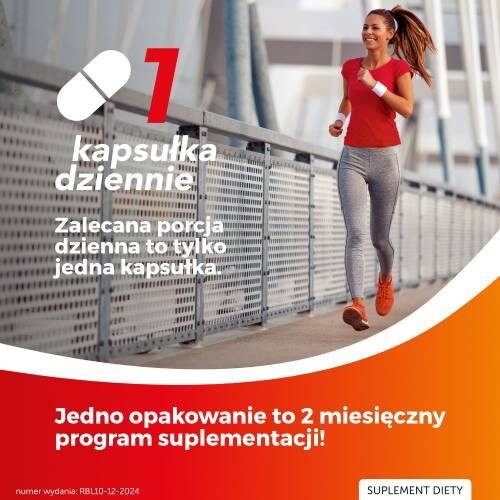 1
kapsułka
dziennie

Zalecana porcja dzienna to tylko jedna kapsułka.

Jedno opakowanie to 2 miesięczny program suplementacji!

numer wydania: RBL10-12-2024

SUPLEMENT DIETY